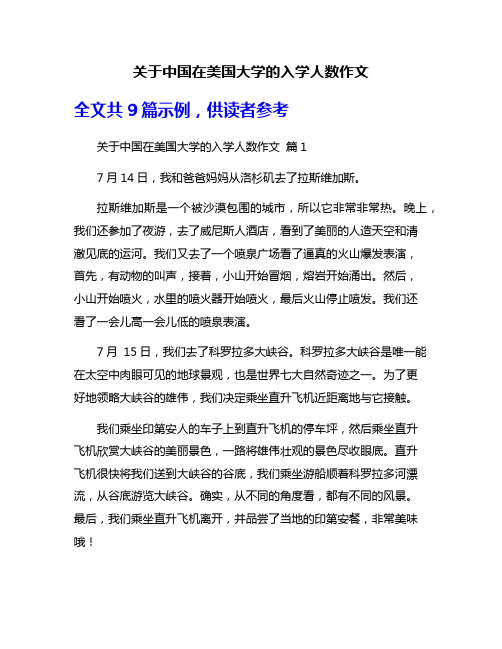 关于中国在美国大学的入学人数作文

全文共 9 篇示例，供读者参考

关于中国在美国大学的入学人数作文 篇 1

7 月 14 日，我和爸爸妈妈从洛杉矶去了拉斯维加斯。

拉斯维加斯是一个被沙漠包围的城市，所以它非常非常热。晚上，我们还参加了夜游，去了威尼斯人酒店，看到了美丽的人造天空和清澈见底的运河。我们又去了一个喷泉广场看了逼真的火山爆发表演，首先，有动物的叫声，接着，小山开始冒烟，熔岩开始涌出。然后，小山开始喷火，水里的喷火器开始喷火，最后火山停止喷发。我们还看了一会儿高一会儿低的喷泉表演。

7 月 15 日，我们去了科罗拉多大峡谷。科罗拉多大峡谷是唯一能在太空中肉眼可见的地球景观，也是世界七大自然奇迹之一。为了更好地领略大峡谷的雄伟，我们决定乘坐直升飞机近距离地与它接触。

我们乘坐印第安人的车子上到直升飞机的停车坪，然后乘坐直升飞机欣赏大峡谷的美丽景色，一路将雄伟壮观的景色尽收眼底。直升飞机很快将我们送到大峡谷的谷底，我们乘坐游船顺着科罗拉多河漂流，从谷底游览大峡谷。确实，从不同的角度看，都有不同的风景。最后，我们乘坐直升飞机离开，并品尝了当地的印第安餐，非常美味哦！